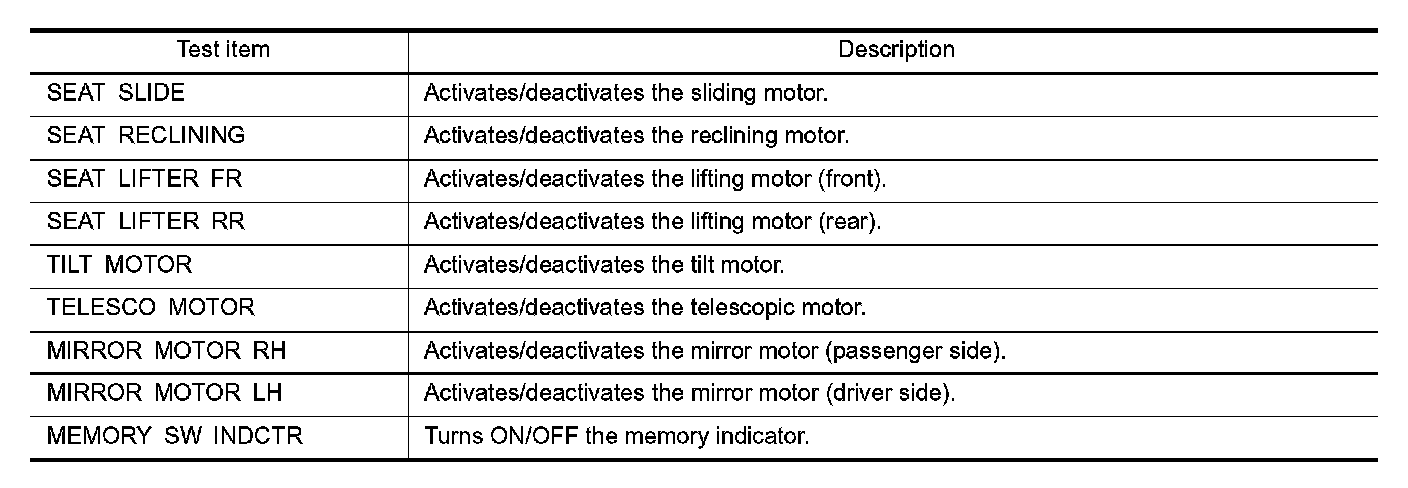 | Test item | Description |
|---|---|
| SEAT SLIDE | Activates/deactivates the sliding motor. |
| SEAT RECLINING | Activates/deactivates the reclining motor. |
| SEAT LIFTER FR | Activates/deactivates the lifting motor (front). |
| SEAT LIFTER RR | Activates/deactivates the lifting motor (rear). |
| TILT MOTOR | Activates/deactivates the tilt motor. |
| TELESCO MOTOR | Activates/deactivates the telescopic motor. |
| MIRROR MOTOR RH | Activates/deactivates the mirror motor (passenger side). |
| MIRROR MOTOR LH | Activates/deactivates the mirror motor (driver side). |
| MEMORY SW INDCTR | Turns ON/OFF the memory indicator. |